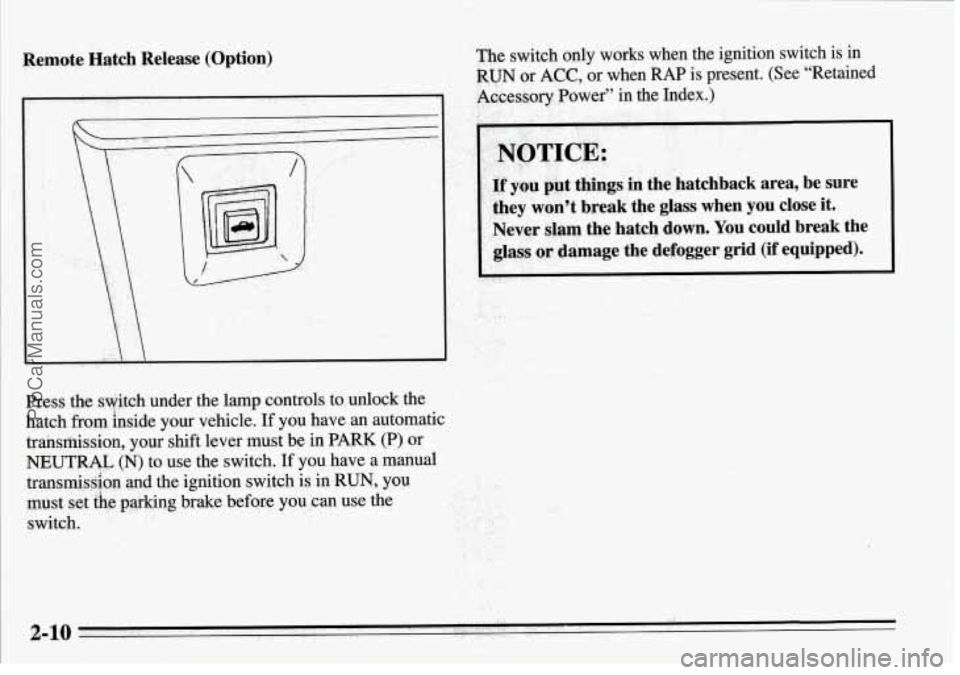 Remote Hatch Release (Option)

Press the switch under the lamp controls to unlock the hatch from inside your vehicle. If you have an automatic transmission, your shift lever must be in PARK (P) or NEUTRAL (N) to use the switch. If you have a manual transmission and the ignition switch is in RUN, you must set the parking brake before you can use the switch.

The switch only works when the ignition switch is in RUN or ACC, or when RAP is present. (See "Retained Accessory Power" in the Index.)

NOTICE:

If you put things in the hatchback area, be sure they won't break the glass when you close it. Never slam the hatch down. You could break the glass or damage the defogger grid (if equipped).

2-10

ProCarManuals.com

carmanualsonline.info